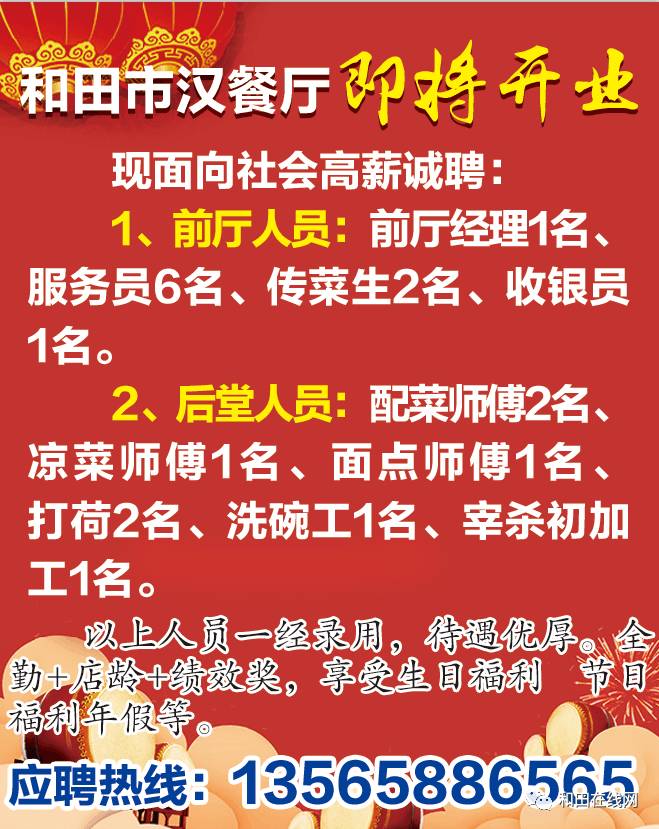 和田市汉餐厅 即将开业

现面向社会高薪诚聘：

1、前厅人员：前厅经理1名、服务员6名、传菜生2名、收银员1名。

2、后堂人员：配菜师傅2名、凉菜师傅1名、面点师傅1名、打荷2名、洗碗工1名、宰杀初加工1名。

以上人员一经录用，待遇优厚。全勤+店龄+绩效奖，享受生日福利 节日福利年假等。

应聘热线：13565886565

和田在线网